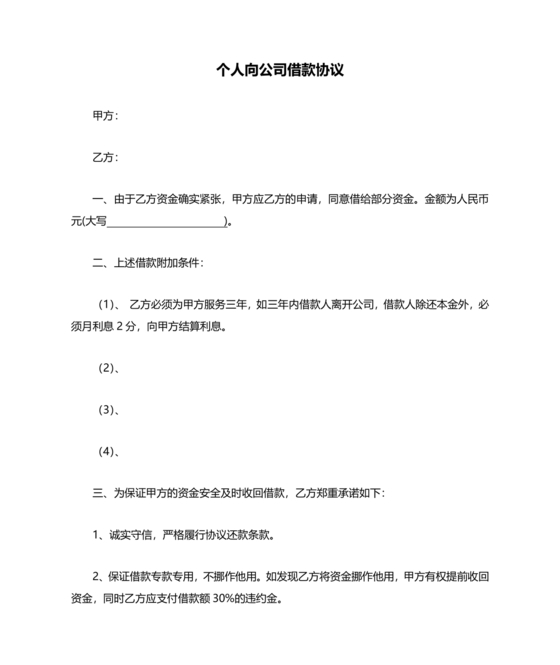 个人向公司借款协议

甲方：

乙方：

一、由于乙方资金确实紧张，甲方应乙方的申请，同意借给部分资金。金额为人民币元(大写______________________)。

二、上述借款附加条件：

（1）、 乙方必须为甲方服务三年，如三年内借款人离开公司，借款人除还本金外，必须月利息 2 分，向甲方结算利息。

（2）、

（3）、

（4）、

三、为保证甲方的资金安全及时收回借款，乙方郑重承诺如下：

1、诚实守信，严格履行协议还款条款。

2、保证借款专款专用，不挪作他用。如发现乙方将资金挪作他用，甲方有权提前收回资金，同时乙方应支付借款额 30%的违约金。